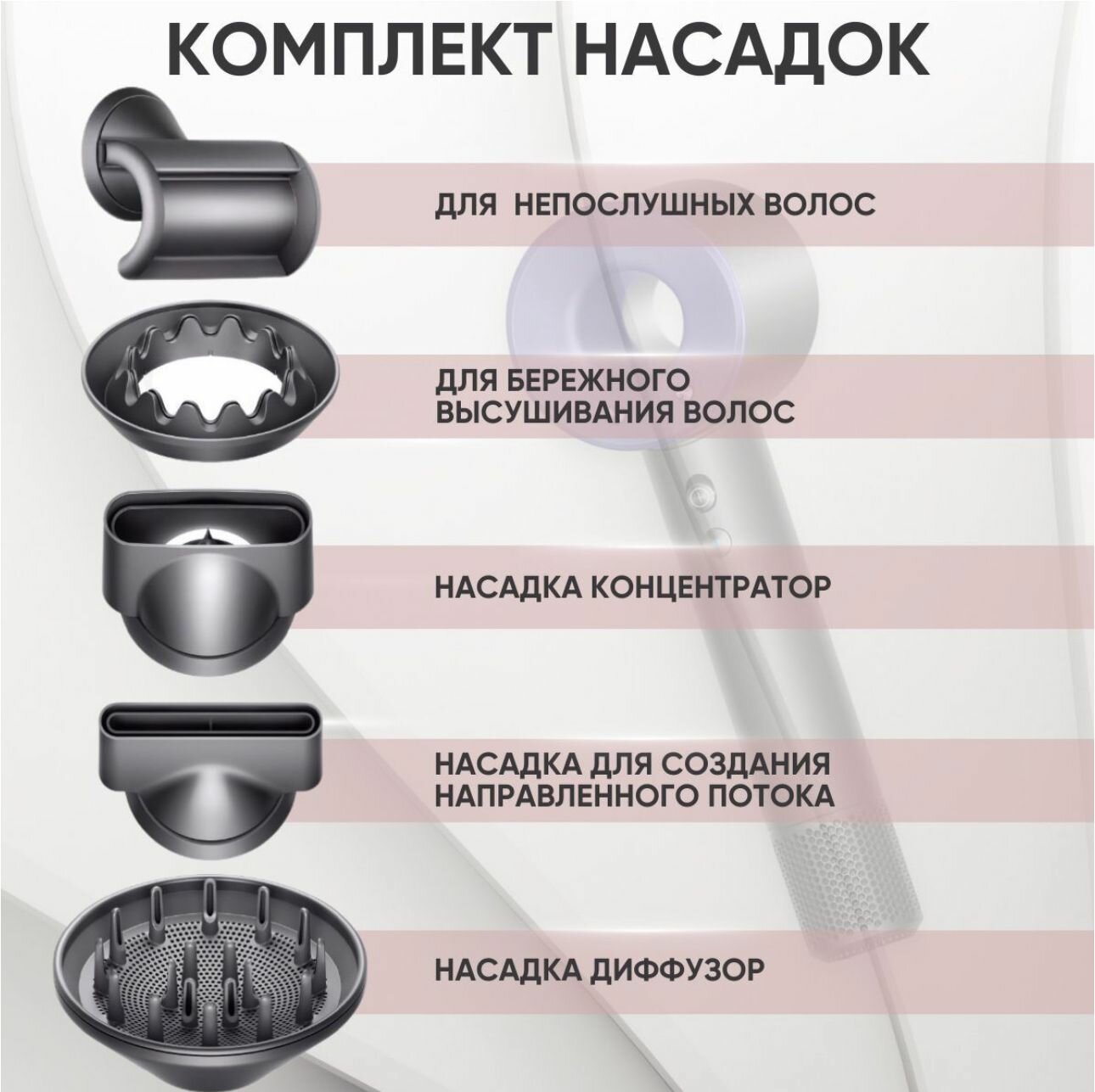 КОМПЛЕКТ НАСАДОК

ДЛЯ  НЕПОСЛУШНЫХ ВОЛОС

ДЛЯ БЕРЕЖНОГО ВЫСУШИВАНИЯ ВОЛОС

НАСАДКА КОНЦЕНТРАТОР

НАСАДКА ДЛЯ СОЗДАНИЯ НАПРАВЛЕННОГО ПОТОКА

НАСАДКА ДИФФУЗОР